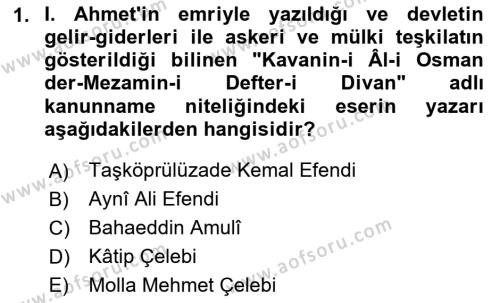 1. I. Ahmet'in emriyle yazıldığı ve devletin gelir-giderleri ile askeri ve mülki teşkilatın gösterildiği bilinen "Kavanin-i Âl-i Osman der-Mezamin-i Defter-i Divan" adlı kanunname niteliğindeki eserin yazarı aşağıdakilerden hangisidir?

A) Taşköprülüzade Kemal Efendi
B) Aynî Ali Efendi
C) Bahaeddin Amulî
D) Kâtip Çelebi
E) Molla Mehmet Çelebi

www.aofsoru.com